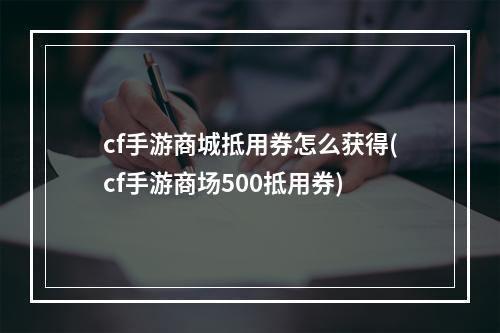 cf手游商城抵用券怎么获得(cf手游商场500抵用券)